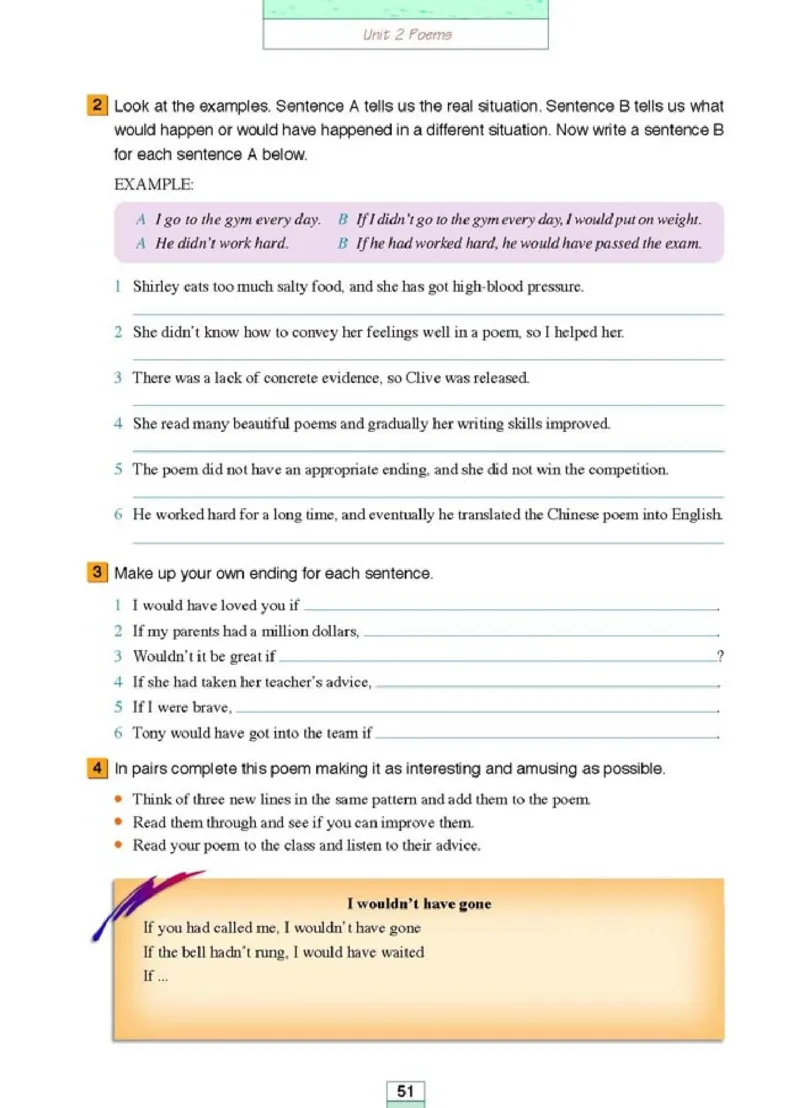 Unit 2 Poems

2 Look at the examples. Sentence A tells us the real situation. Sentence B tells us what would happen or would have happened in a different situation. Now write a sentence B for each sentence A below.

EXAMPLE:

A I go to the gym every day. B If I didn't go to the gym every day, I would put on weight.
A He didn't work hard. B If he had worked hard, he would have passed the exam.

1 Shirley eats too much salty food, and she has got high-blood pressure.

2 She didn't know how to convey her feelings well in a poem, so I helped her.

3 There was a lack of concrete evidence, so Clive was released.

4 She read many beautiful poems and gradually her writing skills improved.

5 The poem did not have an appropriate ending, and she did not win the competition.

6 He worked hard for a long time, and eventually he translated the Chinese poem into English.

3 Make up your own ending for each sentence.

1 I would have loved you if ______.
2 If my parents had a million dollars, ______.
3 Wouldn't it be great if ______?
4 If she had taken her teacher's advice, ______.
5 If I were brave, ______.
6 Tony would have got into the team if ______.

4 In pairs complete this poem making it as interesting and amusing as possible.

• Think of three new lines in the same pattern and add them to the poem.
• Read them through and see if you can improve them.
• Read your poem to the class and listen to their advice.

I wouldn't have gone
If you had called me, I wouldn't have gone
If the bell hadn't rung, I would have waited
If ...

51